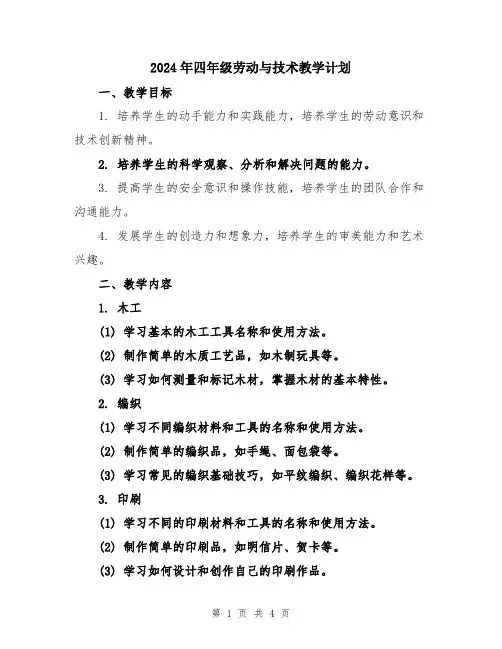 2024年四年级劳动与技术教学计划

一、教学目标

1. 培养学生的动手能力和实践能力，培养学生的劳动意识和技术创新精神。

2. 培养学生的科学观察、分析和解决问题的能力。

3. 提高学生的安全意识和操作技能，培养学生的团队合作和沟通能力。

4. 发展学生的创造力和想象力，培养学生的审美能力和艺术兴趣。

二、教学内容

1. 木工

(1) 学习基本的木工工具名称和使用方法。

(2) 制作简单的木质工艺品，如木制玩具等。

(3) 学习如何测量和标记木材，掌握木材的基本特性。

2. 编织

(1) 学习不同编织材料和工具的名称和使用方法。

(2) 制作简单的编织品，如手绳、面包袋等。

(3) 学习常见的编织基础技巧，如平纹编织、编织花样等。

3. 印刷

(1) 学习不同的印刷材料和工具的名称和使用方法。

(2) 制作简单的印刷品，如明信片、贺卡等。

(3) 学习如何设计和创作自己的印刷作品。

第 1 页 共 4 页